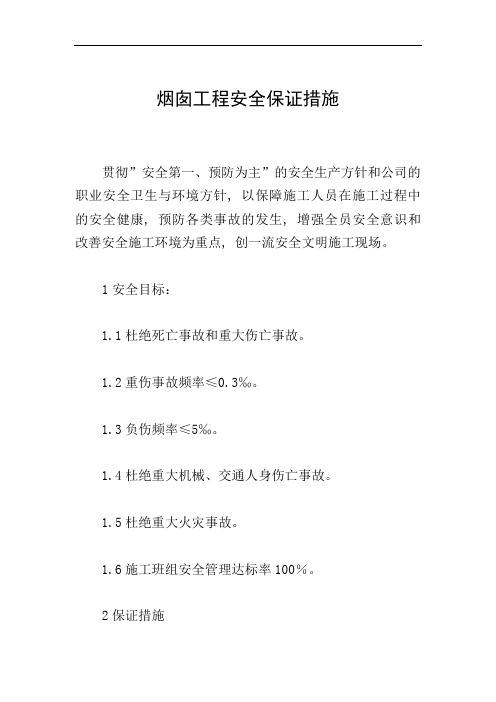 烟囱工程安全保证措施

贯彻”安全第一、预防为主”的安全生产方针和公司的职业安全卫生与环境方针，以保障施工人员在施工过程中的安全健康，预防各类事故的发生，增强全员安全意识和改善安全施工环境为重点，创一流安全文明施工现场。

1 安全目标：

1.1 杜绝死亡事故和重大伤亡事故。

1.2 重伤事故频率≤0.3‰。

1.3 负伤频率≤5‰。

1.4 杜绝重大机械、交通人身伤亡事故。

1.5 杜绝重大火灾事故。

1.6 施工班组安全管理达标率 100％。

2 保证措施